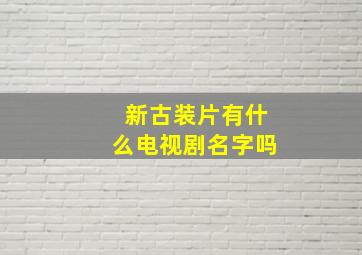 新古装片有什么电视剧名字吗